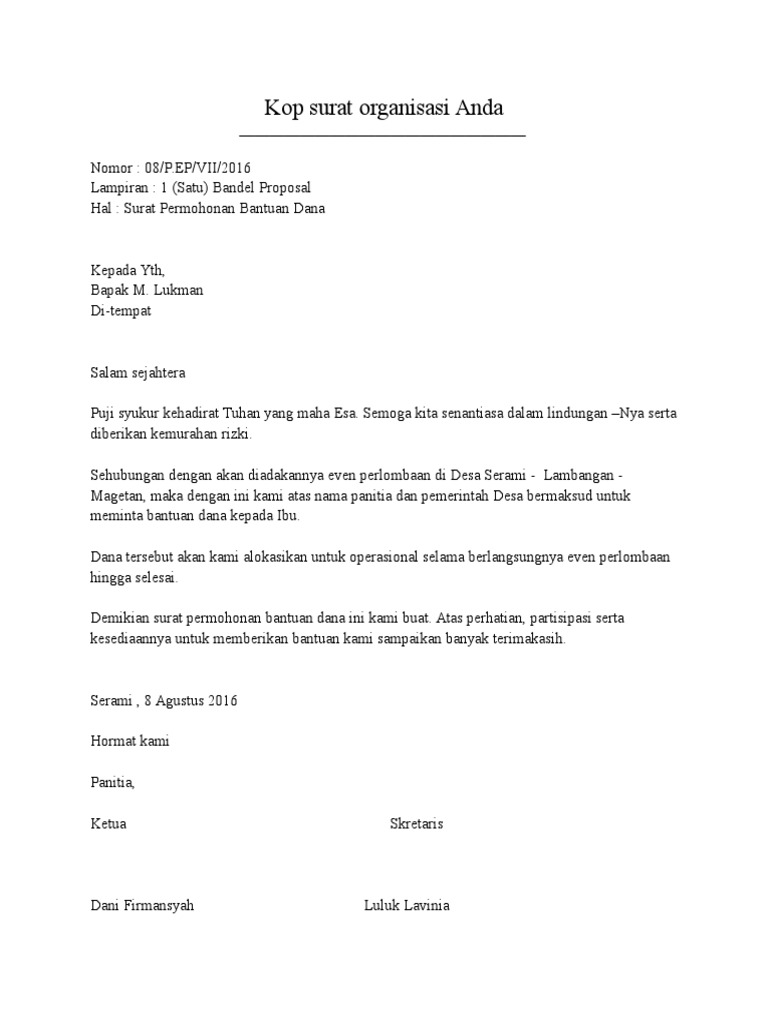 Kop surat organisasi Anda

Nomor : 08/P.EP/VII/2016
Lampiran : 1 (Satu) Bandel Proposal
Hal : Surat Permohonan Bantuan Dana

Kepada Yth,
Bapak M. Lukman
Di-tempat

Salam sejahtera

Puji syukur kehadirat Tuhan yang maha Esa. Semoga kita senantiasa dalam lindungan –Nya serta diberikan kemurahan rizki.

Sehubungan dengan akan diadakannya even perlombaan di Desa Serami - Lambangan - Magetan, maka dengan ini kami atas nama panitia dan pemerintah Desa bermaksud untuk meminta bantuan dana kepada Ibu.

Dana tersebut akan kami alokasikan untuk operasional selama berlangsungnya even perlombaan hingga selesai.

Demikian surat permohonan bantuan dana ini kami buat. Atas perhatian, partisipasi serta kesediaannya untuk memberikan bantuan kami sampaikan banyak terimakasih.

Serami , 8 Agustus 2016

Hormat kami

Panitia,

Ketua

Skretaris

Dani Firmansyah

Luluk Lavinia